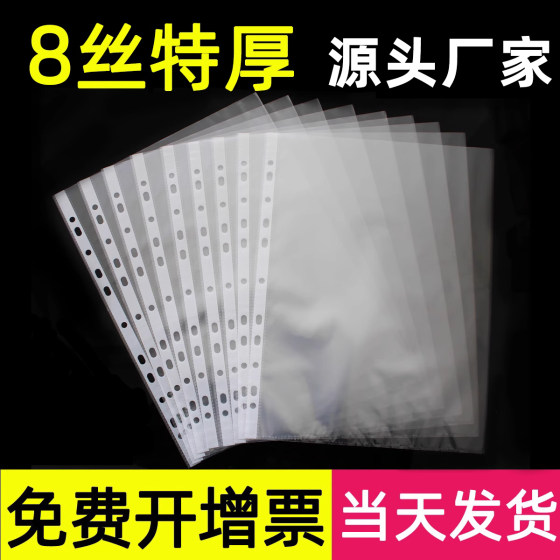 8丝特厚 源头厂家

免费开增票 当天发货